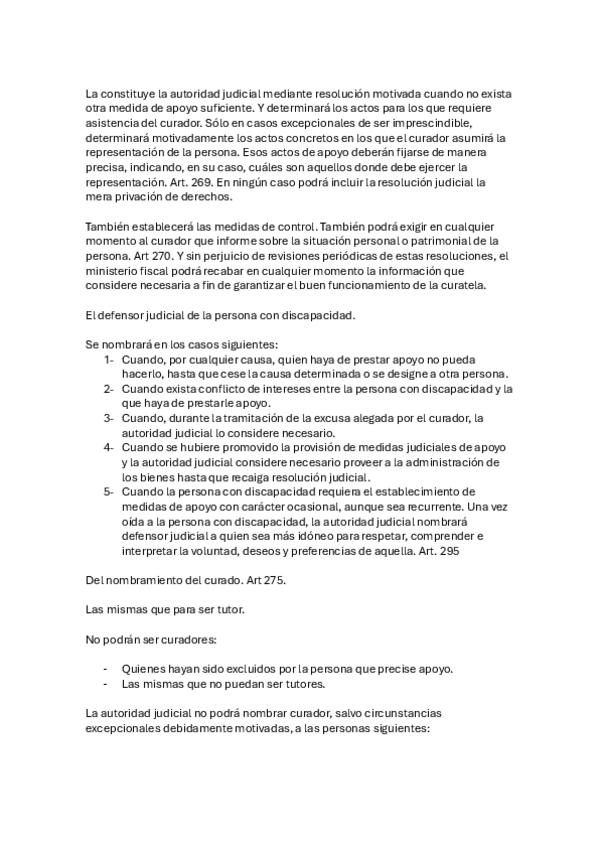 La constituye la autoridad judicial mediante resolución motivada cuando no exista otra medida de apoyo suficiente. Y determinará los actos para los que requiere asistencia del curador. Sólo en casos excepcionales de ser imprescindible, determinará motivadamente los actos concretos en los que el curador asumirá la representación de la persona. Esos actos de apoyo deberán fijarse de manera precisa, indicando, en su caso, cuáles son aquellos donde debe ejercer la representación. Art. 269. En ningún caso podrá incluir la resolución judicial la mera privación de derechos.

También establecerá las medidas de control. También podrá exigir en cualquier momento al curador que informe sobre la situación personal o patrimonial de la persona. Art 270. Y sin perjuicio de revisiones periódicas de estas resoluciones, el ministerio fiscal podrá recabar en cualquier momento la información que considere necesaria a fin de garantizar el buen funcionamiento de la curatela.

El defensor judicial de la persona con discapacidad.

Se nombrará en los casos siguientes:
1- Cuando, por cualquier causa, quien haya de prestar apoyo no pueda hacerlo, hasta que cese la causa determinada o se designe a otra persona.
2- Cuando exista conflicto de intereses entre la persona con discapacidad y la que haya de prestarle apoyo.
3- Cuando, durante la tramitación de la excusa alegada por el curador, la autoridad judicial lo considere necesario.
4- Cuando se hubiere promovido la provisión de medidas judiciales de apoyo y la autoridad judicial considere necesario proveer a la administración de los bienes hasta que recaiga resolución judicial.
5- Cuando la persona con discapacidad requiera el establecimiento de medidas de apoyo con carácter ocasional, aunque sea recurrente. Una vez oída a la persona con discapacidad, la autoridad judicial nombrará defensor judicial a quien sea más idóneo para respetar, comprender e interpretar la voluntad, deseos y preferencias de aquella. Art. 295

Del nombramiento del curado. Art 275.

Las mismas que para ser tutor.

No podrán ser curadores:

- Quienes hayan sido excluidos por la persona que precise apoyo.
- Las mismas que no puedan ser tutores.

La autoridad judicial no podrá nombrar curador, salvo circunstancias excepcionales debidamente motivadas, a las personas siguientes: